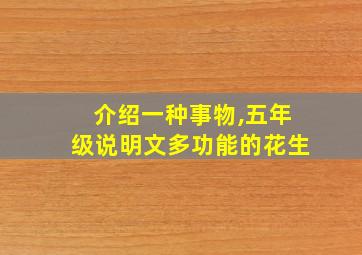 介绍一种事物,五年级说明文多功能的花生